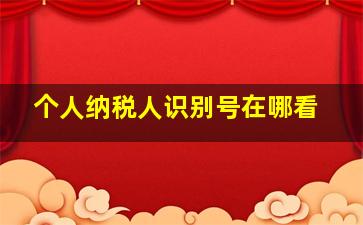 个人纳税人识别号在哪看